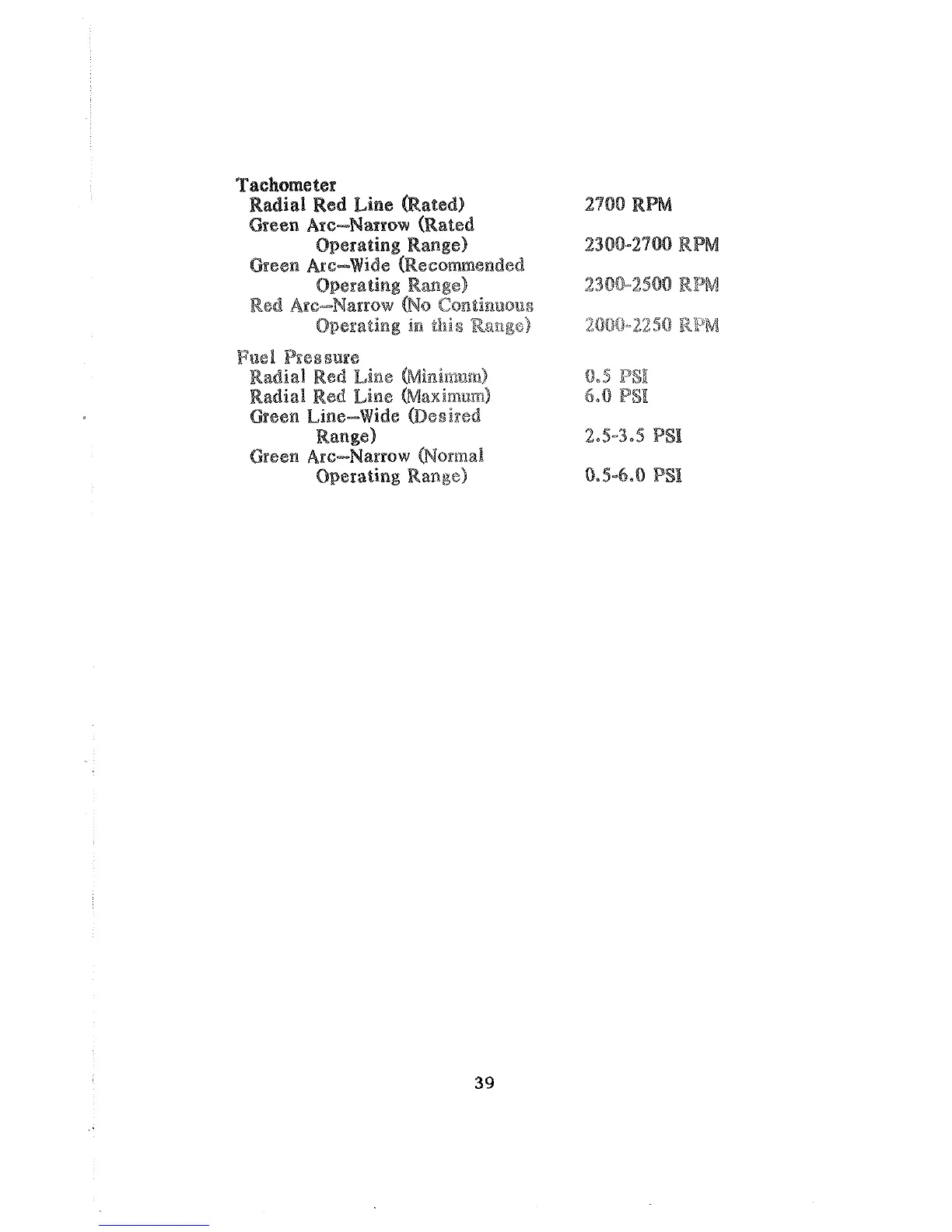 Tachometer
Radial Red Line (Rated) 2700 RPM
Green Arc—Narrow (Rated Operating Range) 2300-2700 RPM
Green Arc—Wide (Recommended Operating Range) 2300-2500 RPM
Red Arc—Narrow (No Continuous Operating in this Range) 2000-2250 RPM

Fuel Pressure
Radial Red Line (Minimum) 0.5 PSI
Radial Red Line (Maximum) 6.0 PSI
Green Line—Wide (Desired Range) 2.5-3.5 PSI
Green Arc—Narrow (Normal Operating Range) 0.5-6.0 PSI

39